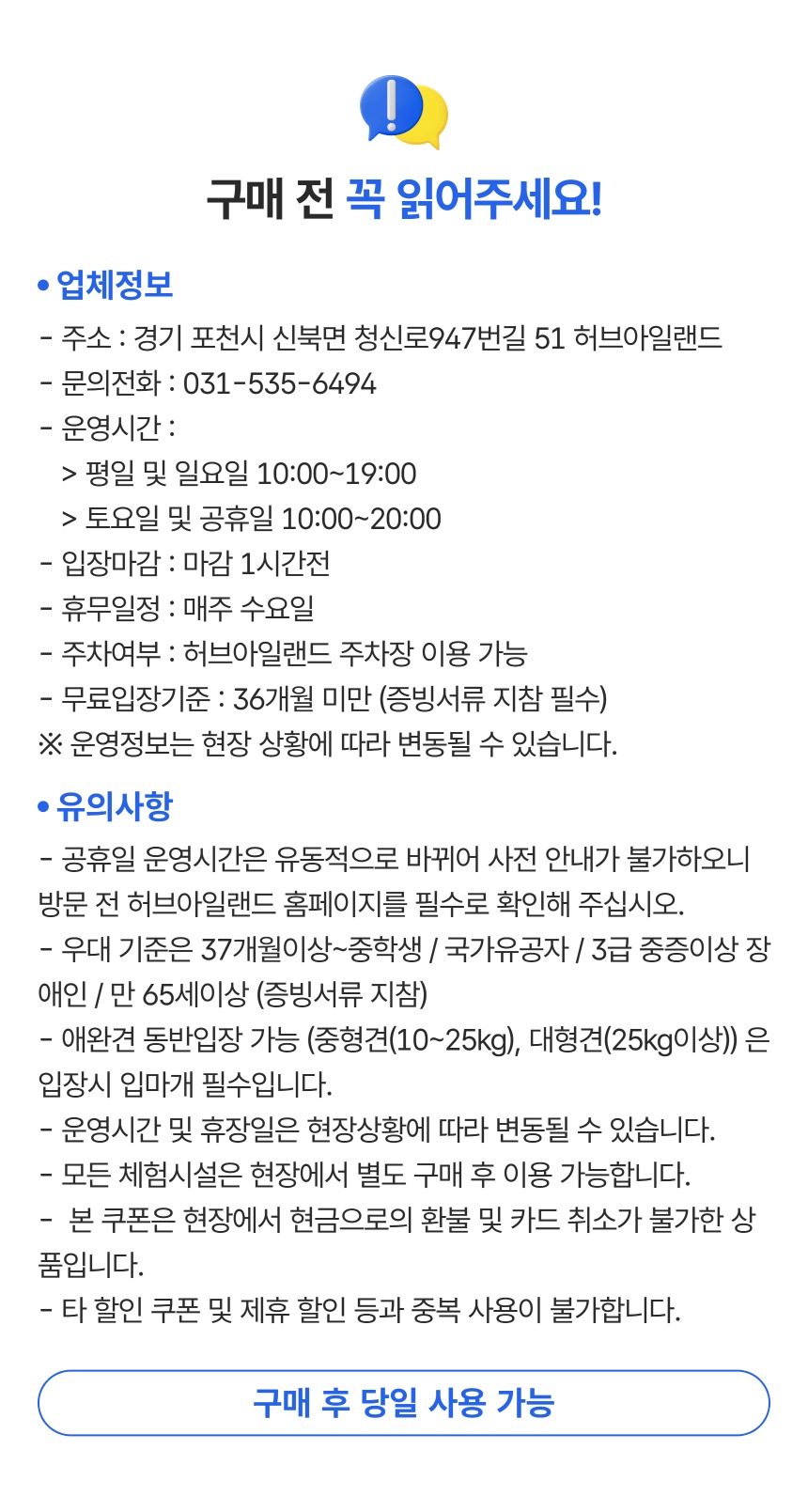 구매 전 꼭 읽어주세요!

• 업체정보

- 주소 : 경기 포천시 신북면 청신로947번길 51 허브아일랜드
- 문의전화 : 031-535-6494
- 운영시간 :
> 평일 및 일요일 10:00~19:00
> 토요일 및 공휴일 10:00~20:00
- 입장마감 : 마감 1시간전
- 휴무일정 : 매주 수요일
- 주차여부 : 허브아일랜드 주차장 이용 가능
- 무료입장기준 : 36개월 미만 (증빙서류 지참 필수)
※ 운영정보는 현장 상황에 따라 변동될 수 있습니다.

• 유의사항

- 공휴일 운영시간은 유동적으로 바뀌어 사전 안내가 불가하오니 방문 전 허브아일랜드 홈페이지를 필수로 확인해 주십시오.
- 우대 기준은 37개월이상~중학생 / 국가유공자 / 3급 중증이상 장애인 / 만 65세이상 (증빙서류 지참)
- 애완견 동반입장 가능 (중형견(10~25kg), 대형견(25kg이상)) 은 입장시 입마개 필수입니다.
- 운영시간 및 휴장일은 현장상황에 따라 변동될 수 있습니다.
- 모든 체험시설은 현장에서 별도 구매 후 이용 가능합니다.
- 본 쿠폰은 현장에서 현금으로의 환불 및 카드 취소가 불가한 상품입니다.
- 타 할인 쿠폰 및 제휴 할인 등과 중복 사용이 불가합니다.

구매 후 당일 사용 가능